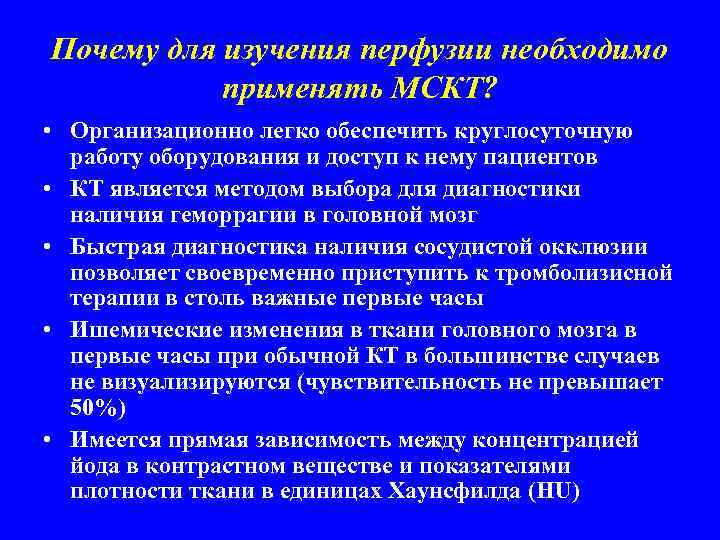 Почему для изучения перфузии необходимо применять МСКТ?

• Организационно легко обеспечить круглосуточную работу оборудования и доступ к нему пациентов

• КТ является методом выбора для диагностики наличия геморрагии в головной мозг

• Быстрая диагностика наличия сосудистой окклюзии позволяет своевременно приступить к тромболизисной терапии в столь важные первые часы

• Ишемические изменения в ткани головного мозга в первые часы при обычной КТ в большинстве случаев не визуализируются (чувствительность не превышает 50%)

• Имеется прямая зависимость между концентрацией йода в контрастном веществе и показателями плотности ткани в единицах Хаунсфилда (HU)